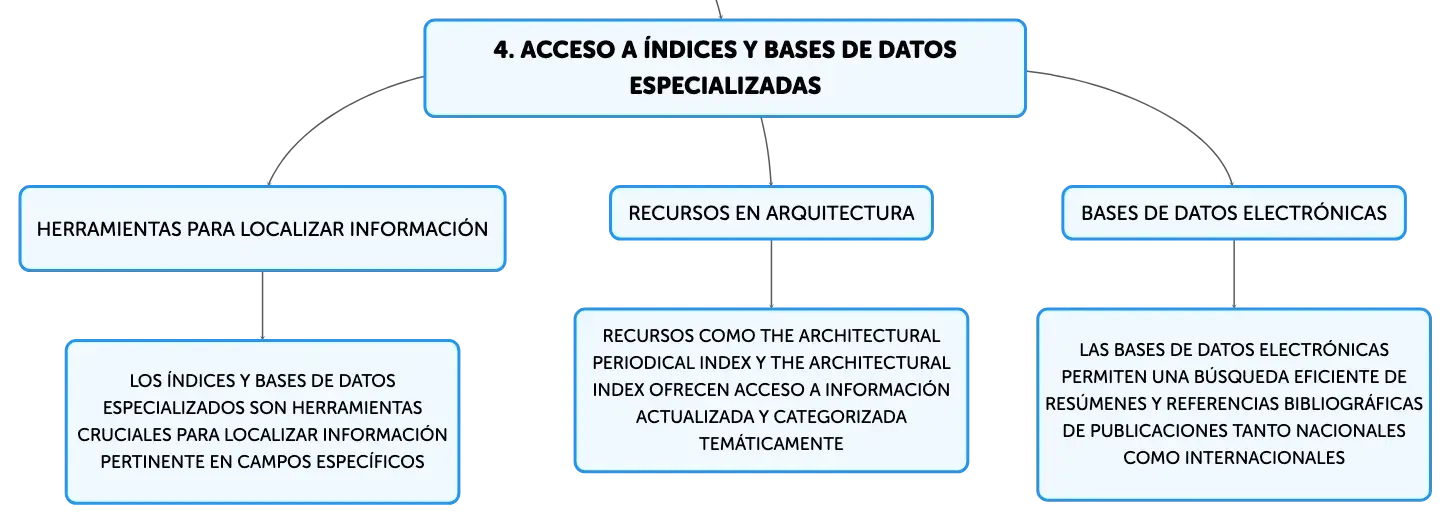 4. ACCESO A ÍNDICES Y BASES DE DATOS ESPECIALIZADAS

HERRAMIENTAS PARA LOCALIZAR INFORMACIÓN

LOS ÍNDICES Y BASES DE DATOS ESPECIALIZADOS SON HERRAMIENTAS CRUCIALES PARA LOCALIZAR INFORMACIÓN PERTINENTE EN CAMPOS ESPECÍFICOS

RECURSOS EN ARQUITECTURA

RECURSOS COMO THE ARCHITECTURAL PERIODICAL INDEX Y THE ARCHITECTURAL INDEX OFRECEN ACCESO A INFORMACIÓN ACTUALIZADA Y CATEGORIZADA TEMÁTICAMENTE

BASES DE DATOS ELECTRÓNICAS

LAS BASES DE DATOS ELECTRÓNICAS PERMITEN UNA BÚSQUEDA EFICIENTE DE RESÚMENES Y REFERENCIAS BIBLIOGRÁFICAS DE PUBLICACIONES TANTO NACIONALES COMO INTERNACIONALES